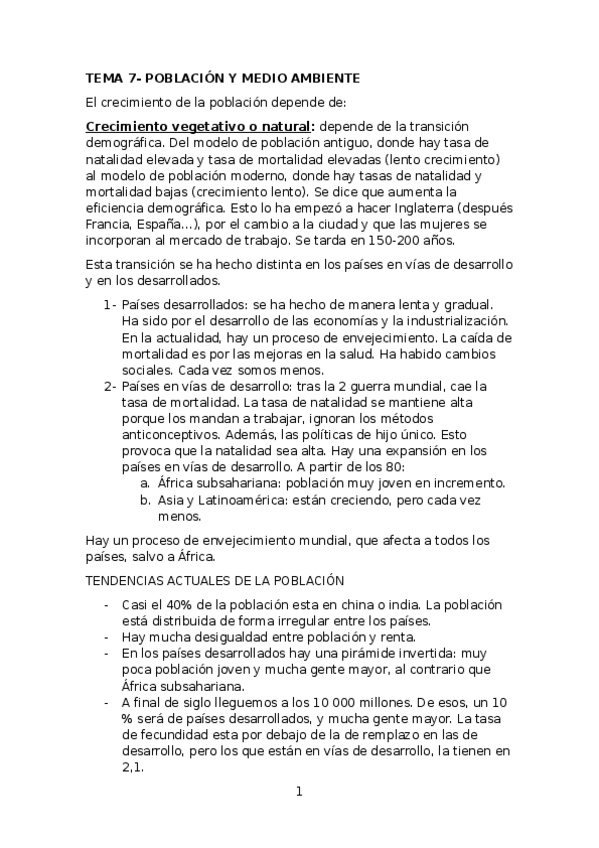 TEMA 7- POBLACIÓN Y MEDIO AMBIENTE

El crecimiento de la población depende de:

Crecimiento vegetativo o natural: depende de la transición demográfica. Del modelo de población antiguo, donde hay tasa de natalidad elevada y tasa de mortalidad elevadas (lento crecimiento) al modelo de población moderno, donde hay tasas de natalidad y mortalidad bajas (crecimiento lento). Se dice que aumenta la eficiencia demográfica. Esto lo ha empezó a hacer Inglaterra (después Francia, España…), por el cambio a la ciudad y que las mujeres se incorporan al mercado de trabajo. Se tarda en 150-200 años.

Esta transición se ha hecho distinta en los países en vías de desarrollo y en los desarrollados.

1- Países desarrollados: se ha hecho de manera lenta y gradual. Ha sido por el desarrollo de las economías y la industrialización. En la actualidad, hay un proceso de envejecimiento. La caída de mortalidad es por las mejoras en la salud. Ha habido cambios sociales. Cada vez somos menos.
2- Países en vías de desarrollo: tras la 2 guerra mundial, cae la tasa de mortalidad. La tasa de natalidad se mantiene alta porque los mandan a trabajar, ignoran los métodos anticonceptivos. Además, las políticas de hijo único. Esto provoca que la natalidad sea alta. Hay una expansión en los países en vías de desarrollo. A partir de los 80:
a. África subsahariana: población muy joven en incremento.
b. Asia y Latinoamérica: están creciendo, pero cada vez menos.

Hay un proceso de envejecimiento mundial, que afecta a todos los países, salvo a África.

TENDENCIAS ACTUALES DE LA POBLACIÓN

- Casi el 40% de la población esta en china o india. La población está distribuida de forma irregular entre los países.
- Hay mucha desigualdad entre población y renta.
- En los países desarrollados hay una pirámide invertida: muy poca población joven y mucha gente mayor, al contrario que África subsahariana.
- A final de siglo lleguemos a los 10 000 millones. De esos, un 10 % será de países desarrollados, y mucha gente mayor. La tasa de fecundidad esta por debajo de la de remplazo en las de desarrollo, pero los que están en vías de desarrollo, la tienen en 2,1.

1